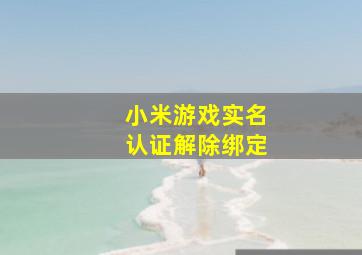 小米游戏实名
认证解除绑定